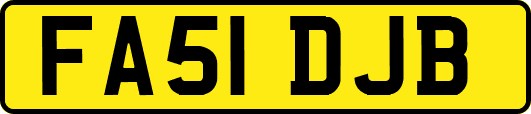 FA51 DJB